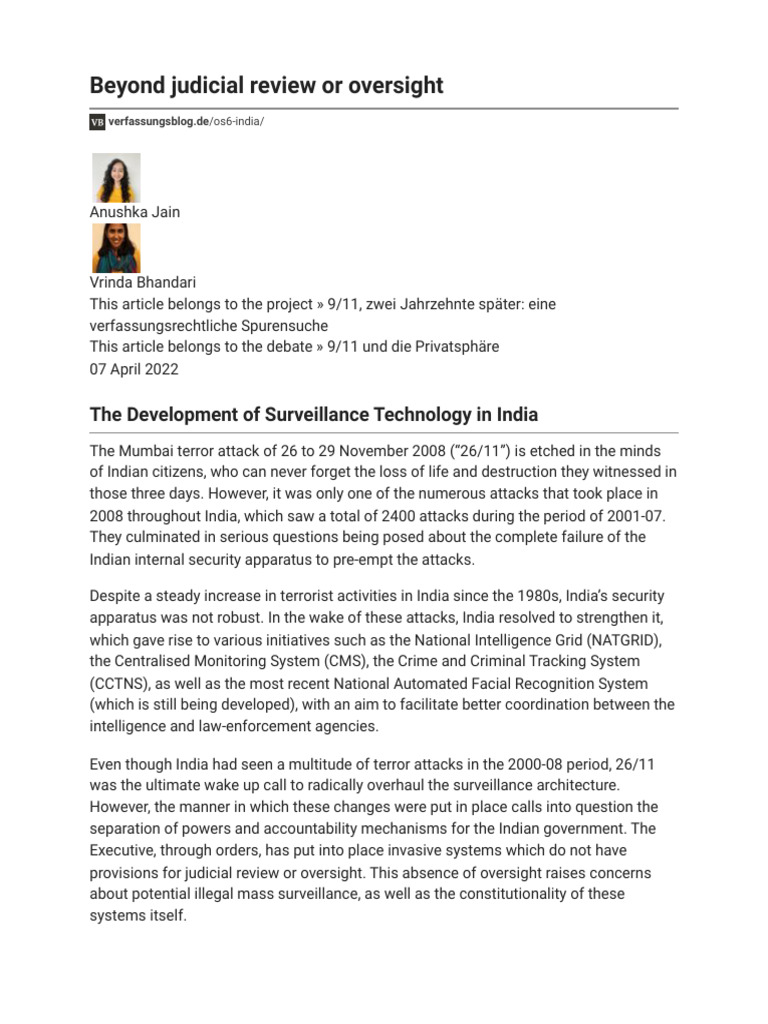 Beyond judicial review or oversight

VB verfassungsblog.de/os6-india/

Anushka Jain

Vrinda Bhandari
This article belongs to the project » 9/11, zwei Jahrzehnte später: eine verfassungsrechtliche Spurensuche
This article belongs to the debate » 9/11 und die Privatsphäre
07 April 2022

The Development of Surveillance Technology in India

The Mumbai terror attack of 26 to 29 November 2008 ("26/11") is etched in the minds of Indian citizens, who can never forget the loss of life and destruction they witnessed in those three days. However, it was only one of the numerous attacks that took place in 2008 throughout India, which saw a total of 2400 attacks during the period of 2001-07. They culminated in serious questions being posed about the complete failure of the Indian internal security apparatus to pre-empt the attacks.

Despite a steady increase in terrorist activities in India since the 1980s, India's security apparatus was not robust. In the wake of these attacks, India resolved to strengthen it, which gave rise to various initiatives such as the National Intelligence Grid (NATGRID), the Centralised Monitoring System (CMS), the Crime and Criminal Tracking System (CCTNS), as well as the most recent National Automated Facial Recognition System (which is still being developed), with an aim to facilitate better coordination between the intelligence and law-enforcement agencies.

Even though India had seen a multitude of terror attacks in the 2000-08 period, 26/11 was the ultimate wake up call to radically overhaul the surveillance architecture. However, the manner in which these changes were put in place calls into question the separation of powers and accountability mechanisms for the Indian government. The Executive, through orders, has put into place invasive systems which do not have provisions for judicial review or oversight. This absence of oversight raises concerns about potential illegal mass surveillance, as well as the constitutionality of these systems itself.